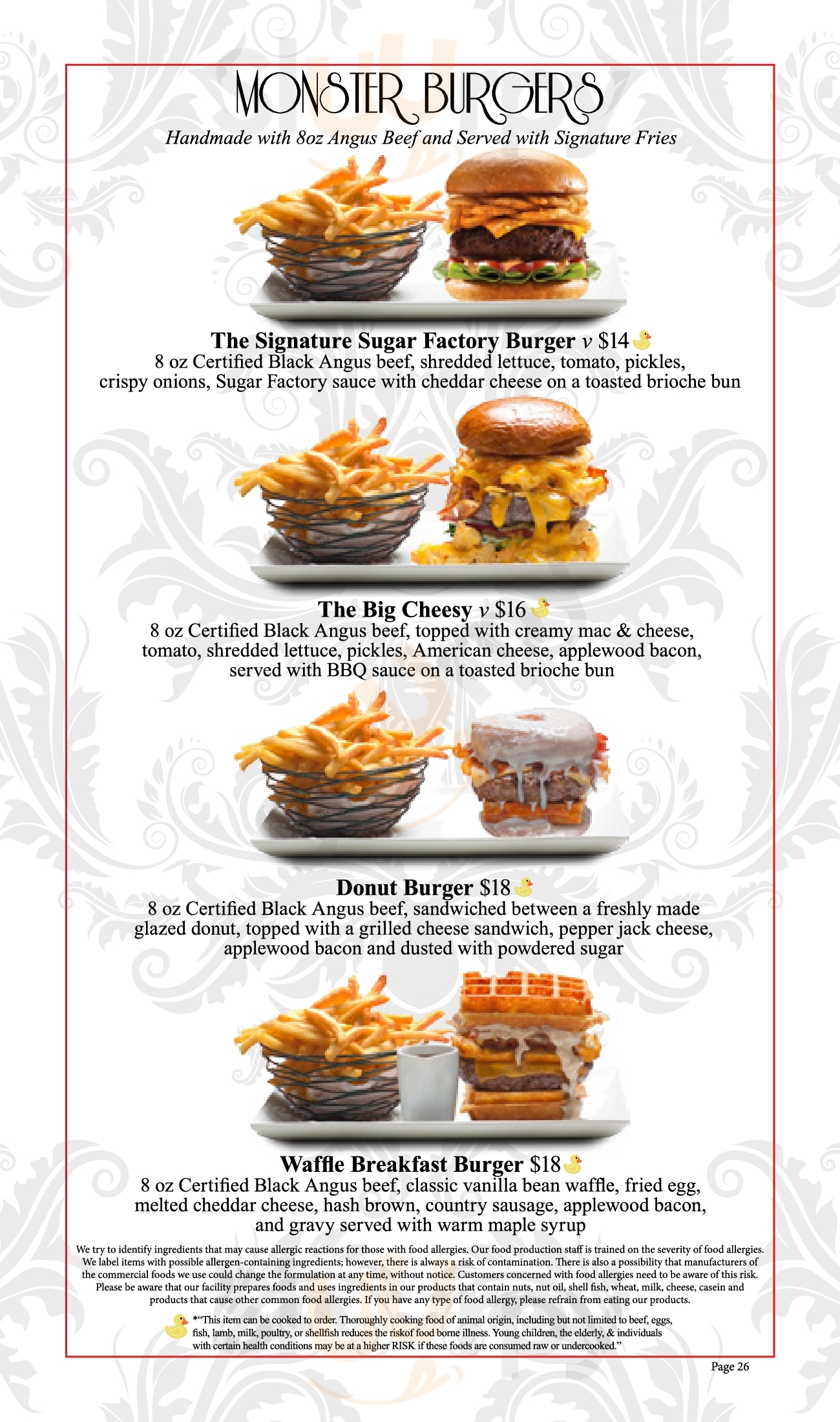 MONSTER BURGERS
Handmade with 8oz Angus Beef and Served with Signature Fries

The Signature Sugar Factory Burger v $14
8 oz Certified Black Angus beef, shredded lettuce, tomato, pickles, crispy onions, Sugar Factory sauce with cheddar cheese on a toasted brioche bun

The Big Cheesy v $16
8 oz Certified Black Angus beef, topped with creamy mac & cheese, tomato, shredded lettuce, pickles, American cheese, applewood bacon, served with BBQ sauce on a toasted brioche bun

Donut Burger $18
8 oz Certified Black Angus beef, sandwiched between a freshly made glazed donut, topped with a grilled cheese sandwich, pepper jack cheese, applewood bacon and dusted with powdered sugar

Waffle Breakfast Burger $18
8 oz Certified Black Angus beef, classic vanilla bean waffle, fried egg, melted cheddar cheese, hash brown, country sausage, applewood bacon, and gravy served with warm maple syrup

We try to identify ingredients that may cause allergic reactions for those with food allergies. Our food production staff is trained on the severity of food allergies. We label items with possible allergen-containing ingredients; however, there is always a risk of contamination. There is also a possibility that manufacturers of the commercial foods we use could change the formulation at any time, without notice. Customers concerned with food allergies need to be aware of this risk. Please be aware that our facility prepares foods and uses ingredients in our products that contain nuts, nut oil, shell fish, wheat, milk, cheese, casein and products that cause other common food allergies. If you have any type of food allergy, please refrain from eating our products.

*"This item can be cooked to order. Thoroughly cooking food of animal origin, including but not limited to beef, eggs, fish, lamb, milk, poultry, or shellfish reduces the riskof food borne illness. Young children, the elderly, & individuals with certain health conditions may be at a higher RISK if these foods are consumed raw or undercooked."

Page 26